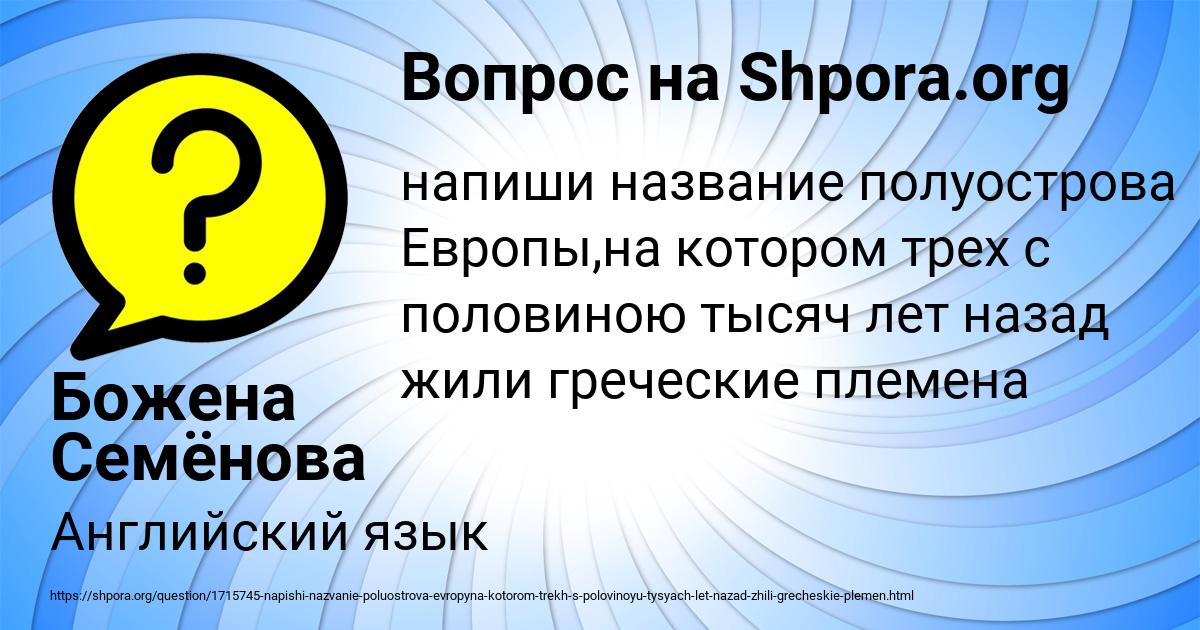 Вопрос на Shpora.org

?

напиши название полуострова Европы,на котором трех с половиною тысяч лет назад жили греческие племена

Божена Семёнова

Английский язык

https://shpora.org/question/1715745-napishi-nazvanie-poluostrova-evropyna-kotorom-trekh-s-polovinoyu-tysyach-let-nazad-zhili-grecheskie-plemen.html